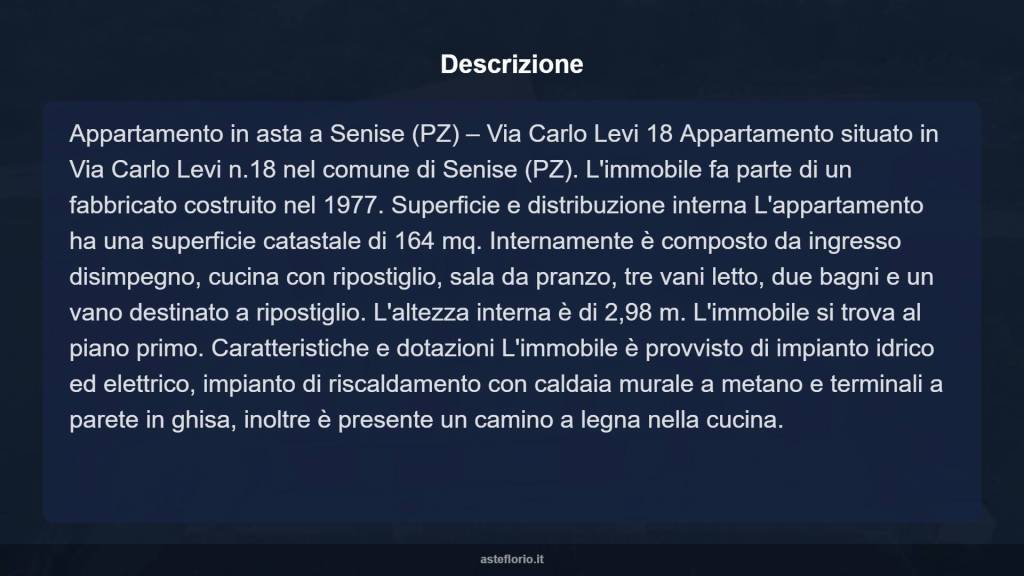 Descrizione

Appartamento in asta a Senise (PZ) – Via Carlo Levi 18 Appartamento situato in Via Carlo Levi n.18 nel comune di Senise (PZ). L'immobile fa parte di un fabbricato costruito nel 1977. Superficie e distribuzione interna L'appartamento ha una superficie catastale di 164 mq. Internamente è composto da ingresso disimpegno, cucina con ripostiglio, sala da pranzo, tre vani letto, due bagni e un vano destinato a ripostiglio. L'altezza interna è di 2,98 m. L'immobile si trova al piano primo. Caratteristiche e dotazioni L'immobile è provvisto di impianto idrico ed elettrico, impianto di riscaldamento con caldaia murale a metano e terminali a parete in ghisa, inoltre è presente un camino a legna nella cucina.

asteflorio.it